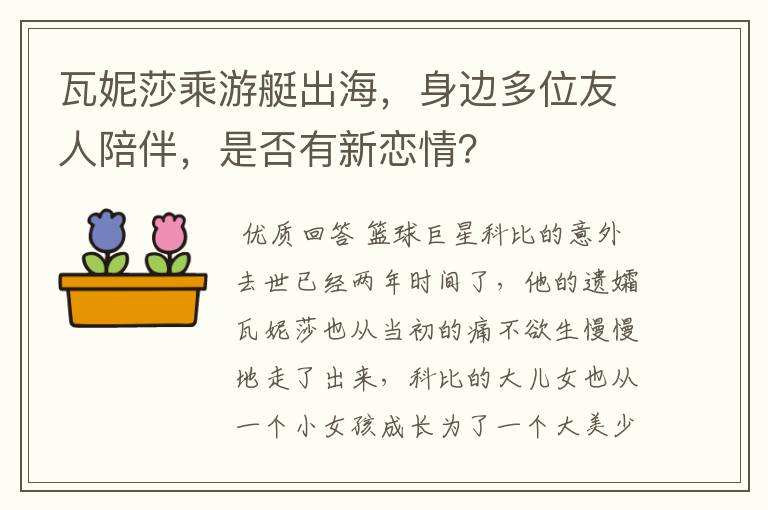 瓦妮莎乘游艇出海，身边多位友人陪伴，是否有新恋情?

优质回答 篮球巨星科比的意外去世已经两年时间了，他的遗孀瓦妮莎也从当初的痛不欲生慢慢地走了出来，科比的大儿女也从一个小女孩成长为了一个大美少